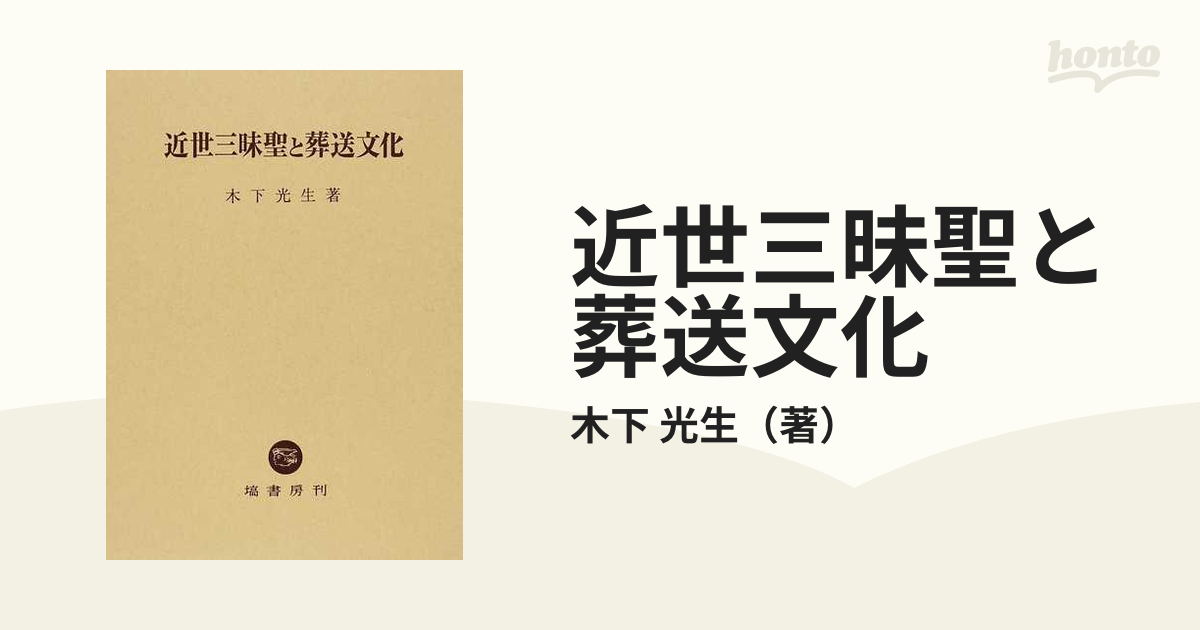 honto

近世三昧聖と葬送文化

木下光生著

塙書房刊

近世三昧聖と葬送文化

木下 光生（著）